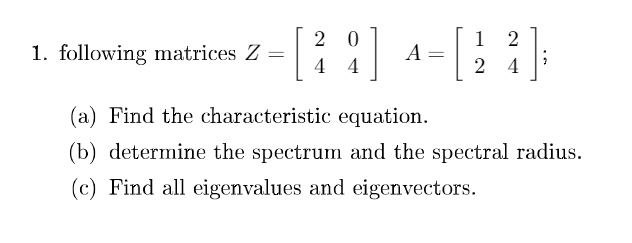 1. following matrices $Z = \begin{bmatrix} 2 & 0 \\ 4 & 4 \end{bmatrix}$ $A = \begin{bmatrix} 1 & 2 \\ 2 & 4 \end{bmatrix}$;

(a) Find the characteristic equation.

(b) determine the spectrum and the spectral radius.

(c) Find all eigenvalues and eigenvectors.